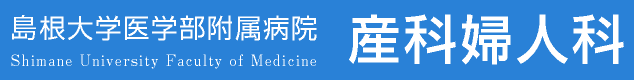 島根大学医学部附属病院
Shimane University Faculty of Medicine

産科婦人科